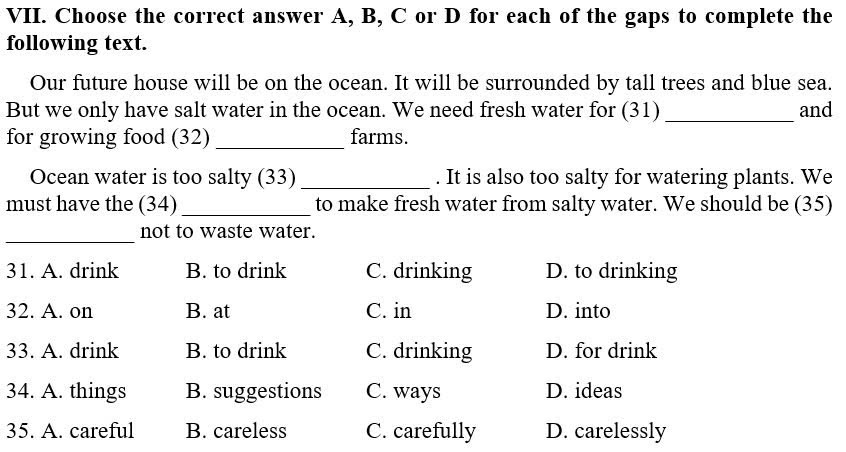 **VII. Choose the correct answer A, B, C or D for each of the gaps to complete the following text.**

Our future house will be on the ocean. It will be surrounded by tall trees and blue sea. But we only have salt water in the ocean. We need fresh water for (31) ___________ and for growing food (32) ___________ farms.

Ocean water is too salty (33) ___________ . It is also too salty for watering plants. We must have the (34) ___________ to make fresh water from salty water. We should be (35) ___________ not to waste water.

31. A. drink B. to drink C. drinking D. to drinking

32. A. on B. at C. in D. into

33. A. drink B. to drink C. drinking D. for drink

34. A. things B. suggestions C. ways D. ideas

35. A. careful B. careless C. carefully D. carelessly